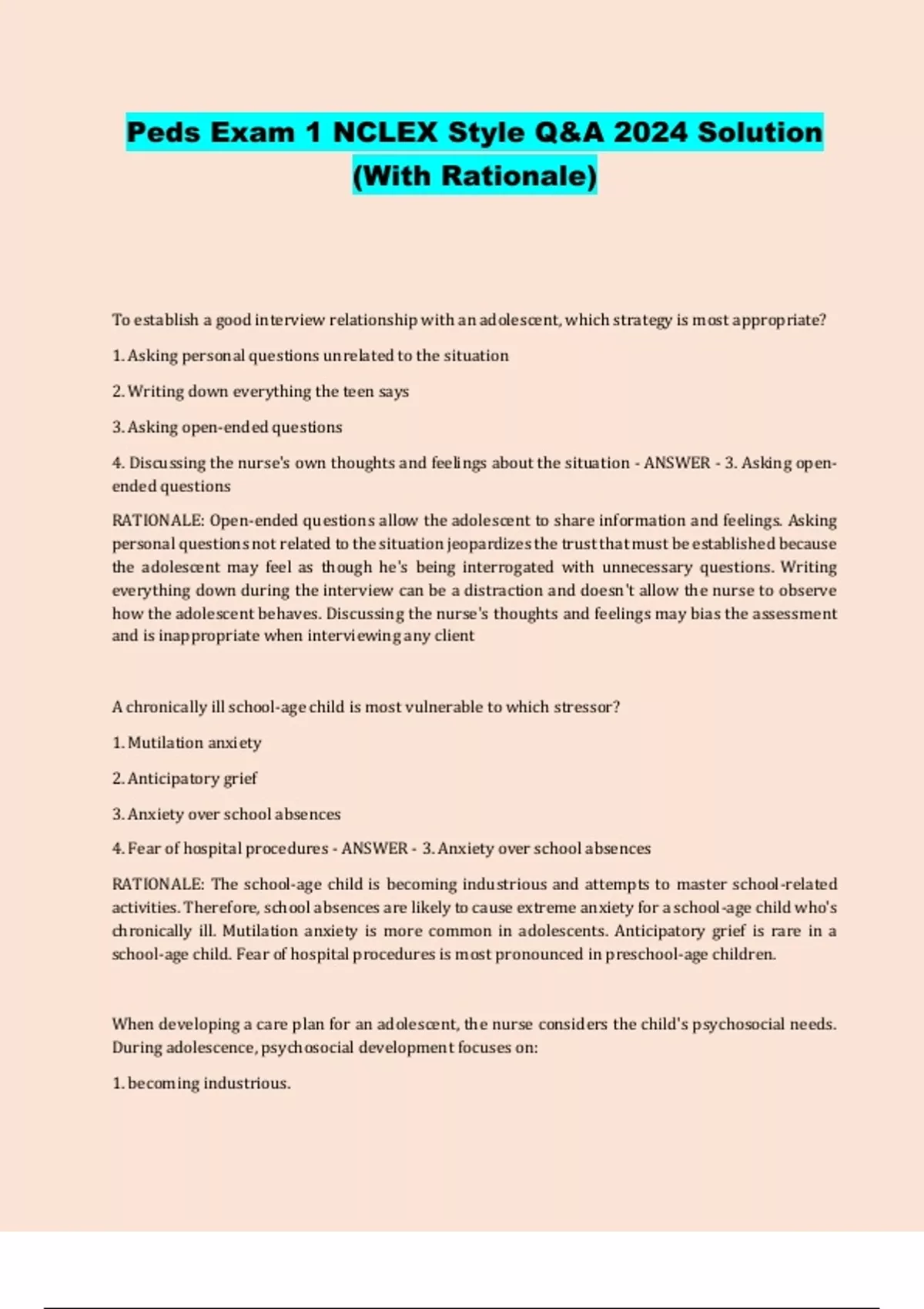 Peds Exam 1 NCLEX Style Q&A 2024 Solution (With Rationale)

To establish a good interview relationship with an adolescent, which strategy is most appropriate?

1. Asking personal questions unrelated to the situation

2. Writing down everything the teen says

3. Asking open-ended questions

4. Discussing the nurse's own thoughts and feelings about the situation - ANSWER - 3. Asking open-ended questions

RATIONALE: Open-ended questions allow the adolescent to share information and feelings. Asking personal questions not related to the situation jeopardizes the trust that must be established because the adolescent may feel as though he's being interrogated with unnecessary questions. Writing everything down during the interview can be a distraction and doesn't allow the nurse to observe how the adolescent behaves. Discussing the nurse's thoughts and feelings may bias the assessment and is inappropriate when interviewing any client

A chronically ill school-age child is most vulnerable to which stressor?

1. Mutilation anxiety

2. Anticipatory grief

3. Anxiety over school absences

4. Fear of hospital procedures - ANSWER - 3. Anxiety over school absences

RATIONALE: The school-age child is becoming industrious and attempts to master school-related activities. Therefore, school absences are likely to cause extreme anxiety for a school-age child who's chronically ill. Mutilation anxiety is more common in adolescents. Anticipatory grief is rare in a school-age child. Fear of hospital procedures is most pronounced in preschool-age children.

When developing a care plan for an adolescent, the nurse considers the child's psychosocial needs. During adolescence, psychosocial development focuses on:

1. becoming industrious.